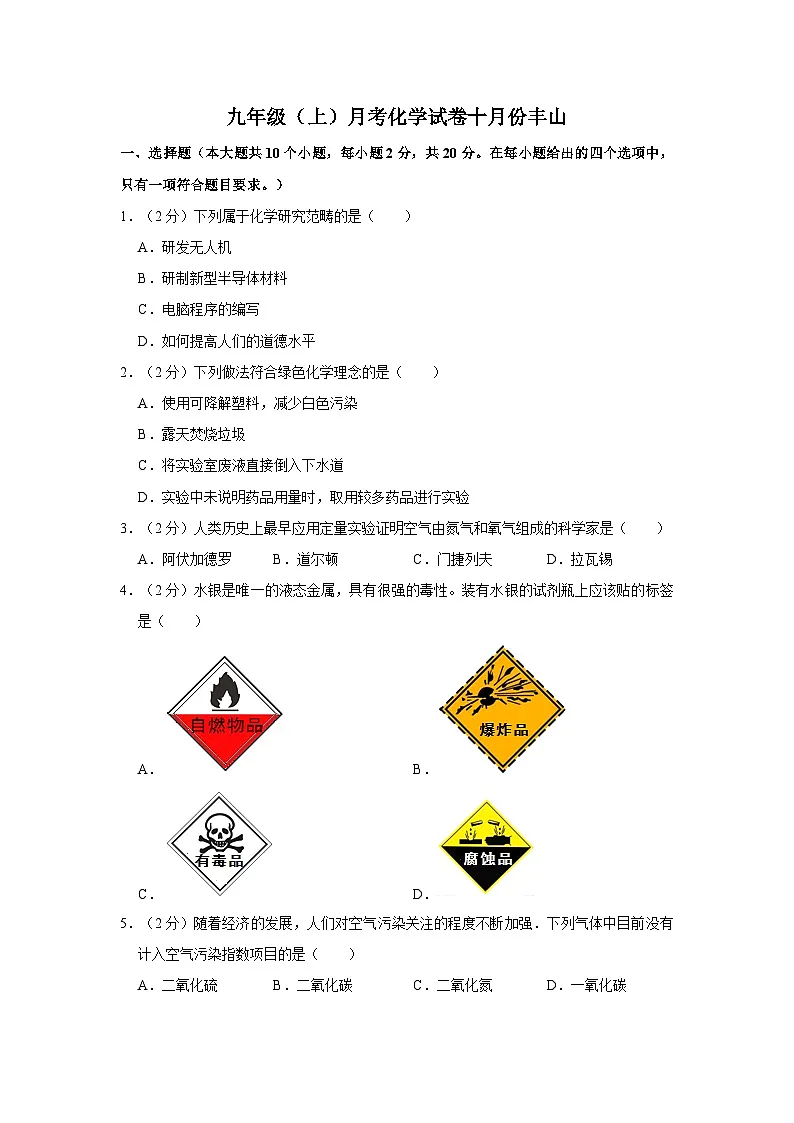 九年级（上）月考化学试卷十月份丰山

一、选择题（本大题共10个小题，每小题2分，共20分。在每小题给出的四个选项中，只有一项符合题目要求。）

1．（2分）下列属于化学研究范畴的是（　　）

A．研发无人机

B．研制新型半导体材料

C．电脑程序的编写

D．如何提高人们的道德水平

2．（2分）下列做法符合绿色化学理念的是（　　）

A．使用可降解塑料，减少白色污染

B．露天焚烧垃圾

C．将实验室废液直接倒入下水道

D．实验中未说明药品用量时，取用较多药品进行实验

3．（2分）人类历史上最早应用定量实验证明空气由氮气和氧气组成的科学家是（　　）

A．阿伏加德罗　　B．道尔顿　　C．门捷列夫　　D．拉瓦锡

4．（2分）水银是唯一的液态金属，具有很强的毒性。装有水银的试剂瓶上应该贴的标签是（　　）

自燃物品

A．

爆炸品

B．

有毒品

C．

腐蚀品

D．

5．（2分）随着经济的发展，人们对空气污染关注的程度不断加强．下列气体中目前没有计入空气污染指数项目的是（　　）

A．二氧化硫　　B．二氧化碳　　C．二氧化氮　　D．一氧化碳